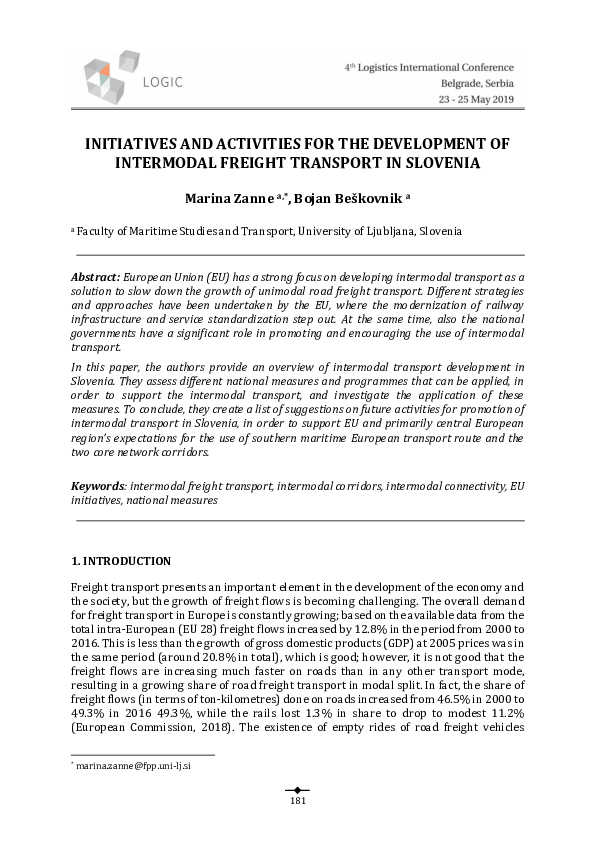 LOGIC

4th Logistics International Conference
Belgrade, Serbia
23 - 25 May 2019

INITIATIVES AND ACTIVITIES FOR THE DEVELOPMENT OF INTERMODAL FREIGHT TRANSPORT IN SLOVENIA

Marina Zanne a,*, Bojan Beškovnik a

a Faculty of Maritime Studies and Transport, University of Ljubljana, Slovenia

Abstract: European Union (EU) has a strong focus on developing intermodal transport as a solution to slow down the growth of unimodal road freight transport. Different strategies and approaches have been undertaken by the EU, where the modernization of railway infrastructure and service standardization step out. At the same time, also the national governments have a significant role in promoting and encouraging the use of intermodal transport.

In this paper, the authors provide an overview of intermodal transport development in Slovenia. They assess different national measures and programmes that can be applied, in order to support the intermodal transport, and investigate the application of these measures. To conclude, they create a list of suggestions on future activities for promotion of intermodal transport in Slovenia, in order to support EU and primarily central European region's expectations for the use of southern maritime European transport route and the two core network corridors.

Keywords: intermodal freight transport, intermodal corridors, intermodal connectivity, EU initiatives, national measures

1. INTRODUCTION

Freight transport presents an important element in the development of the economy and the society, but the growth of freight flows is becoming challenging. The overall demand for freight transport in Europe is constantly growing; based on the available data from the total intra-European (EU 28) freight flows increased by 12.8% in the period from 2000 to 2016. This is less than the growth of gross domestic products (GDP) at 2005 prices was in the same period (around 20.8% in total), which is good; however, it is not good that the freight flows are increasing much faster on roads than in any other transport mode, resulting in a growing share of road freight transport in modal split. In fact, the share of freight flows (in terms of ton-kilometres) done on roads increased from 46.5% in 2000 to 49.3% in 2016 49.3%, while the rails lost 1.3% in share to drop to modest 11.2% (European Commission, 2018). The existence of empty rides of road freight vehicles

* marina.zanne@fpp.uni-lj.si

181